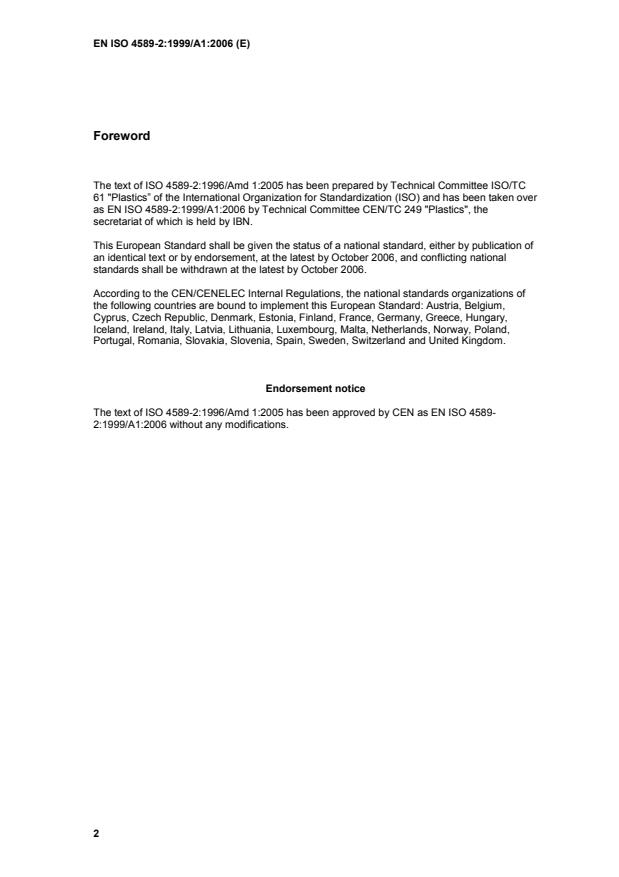 EN ISO 4589-2:1999/A1:2006 (E)

Foreword

The text of ISO 4589-2:1996/Amd 1:2005 has been prepared by Technical Committee ISO/TC 61 "Plastics" of the International Organization for Standardization (ISO) and has been taken over as EN ISO 4589-2:1999/A1:2006 by Technical Committee CEN/TC 249 "Plastics", the secretariat of which is held by IBN.

This European Standard shall be given the status of a national standard, either by publication of an identical text or by endorsement, at the latest by October 2006, and conflicting national standards shall be withdrawn at the latest by October 2006.

According to the CEN/CENELEC Internal Regulations, the national standards organizations of the following countries are bound to implement this European Standard: Austria, Belgium, Cyprus, Czech Republic, Denmark, Estonia, Finland, France, Germany, Greece, Hungary, Iceland, Ireland, Italy, Latvia, Lithuania, Luxembourg, Malta, Netherlands, Norway, Poland, Portugal, Romania, Slovakia, Slovenia, Spain, Sweden, Switzerland and United Kingdom.

Endorsement notice

The text of ISO 4589-2:1996/Amd 1:2005 has been approved by CEN as EN ISO 4589-2:1999/A1:2006 without any modifications.

2